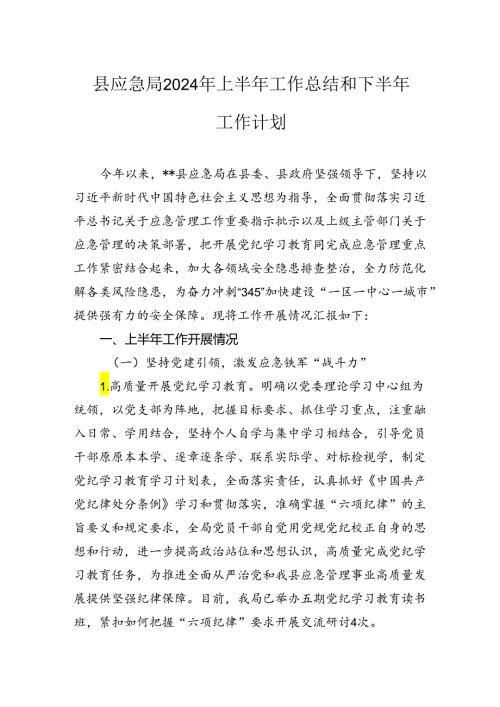 县应急局2024年上半年工作总结和下半年工作计划

今年以来，**县应急局在县委、县政府坚强领导下，坚持以习近平新时代中国特色社会主义思想为指导，全面贯彻落实习近平总书记关于应急管理工作重要指示批示以及上级主管部门关于应急管理的决策部署，把开展党纪学习教育同完成应急管理重点工作紧密结合起来，加大各领域安全隐患排查整治，全力防范化解各类风险隐患，为奋力冲刺“345”加快建设“一区一中心一城市”提供强有力的安全保障。现将工作开展情况汇报如下：

一、上半年工作开展情况

（一）坚持党建引领，激发应急铁军“战斗力”

1.高质量开展党纪学习教育。明确以党委理论学习中心组为统领，以党支部为阵地，把握目标要求、抓住学习重点，注重融入日常、学用结合，坚持个人自学与集中学习相结合，引导党员干部原原本本学、逐章逐条学、联系实际学、对标检视学，制定党纪学习教育学习计划表，全面落实责任，认真抓好《中国共产党纪律处分条例》学习和贯彻落实，准确掌握“六项纪律”的主旨要义和规定要求，全局党员干部自觉用党规党纪校正自身的思想和行动，进一步提高政治站位和思想认识，高质量完成党纪学习教育任务，为推进全面从严治党和我县应急管理事业高质量发展提供坚强纪律保障。目前，我局已举办五期党纪学习教育读书班，紧扣如何把握“六项纪律”要求开展交流研讨4次。